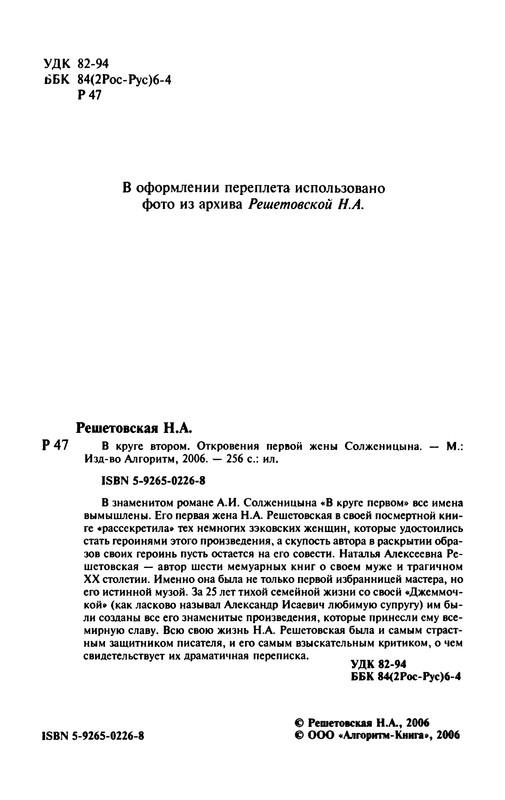 УДК 82-94
ББК 84(2Рос-Рус)6-4
Р 47

В оформлении переплета использовано фото из архива Решетовской Н.А.

Решетовская Н.А.

Р 47 В круге втором. Откровения первой жены Солженицына. — М.: Изд-во Алгоритм, 2006. — 256 с.: ил.

ISBN 5-9265-0226-8

В знаменитом романе А.И. Солженицына «В круге первом» все имена вымышлены. Его первая жена Н.А. Решетовская в своей посмертной книге «рассекретила» тех немногих зэковских женщин, которые удостоились стать героинями этого произведения, а скупость автора в раскрытии образов своих героинь пусть остается на его совести. Наталья Алексеевна Решетовская — автор шести мемуарных книг о своем муже и трагичном XX столетии. Именно она была не только первой избранницей мастера, но его истинной музой. За 25 лет тихой семейной жизни со своей «Джеммочкой» (как ласково называл Александр Исаевич любимую супругу) им были созданы все его знаменитые произведения, которые принесли ему всемирную славу. Всю свою жизнь Н.А. Решетовская была и самым страстным защитником писателя, и его самым взыскательным критиком, о чем свидетельствует их драматичная переписка.

УДК 82-94
ББК 84(2Рос-Рус)6-4

ISBN 5-9265-0226-8

© Решетовская Н.А., 2006
© ООО «Алгоритм-Книга», 2006